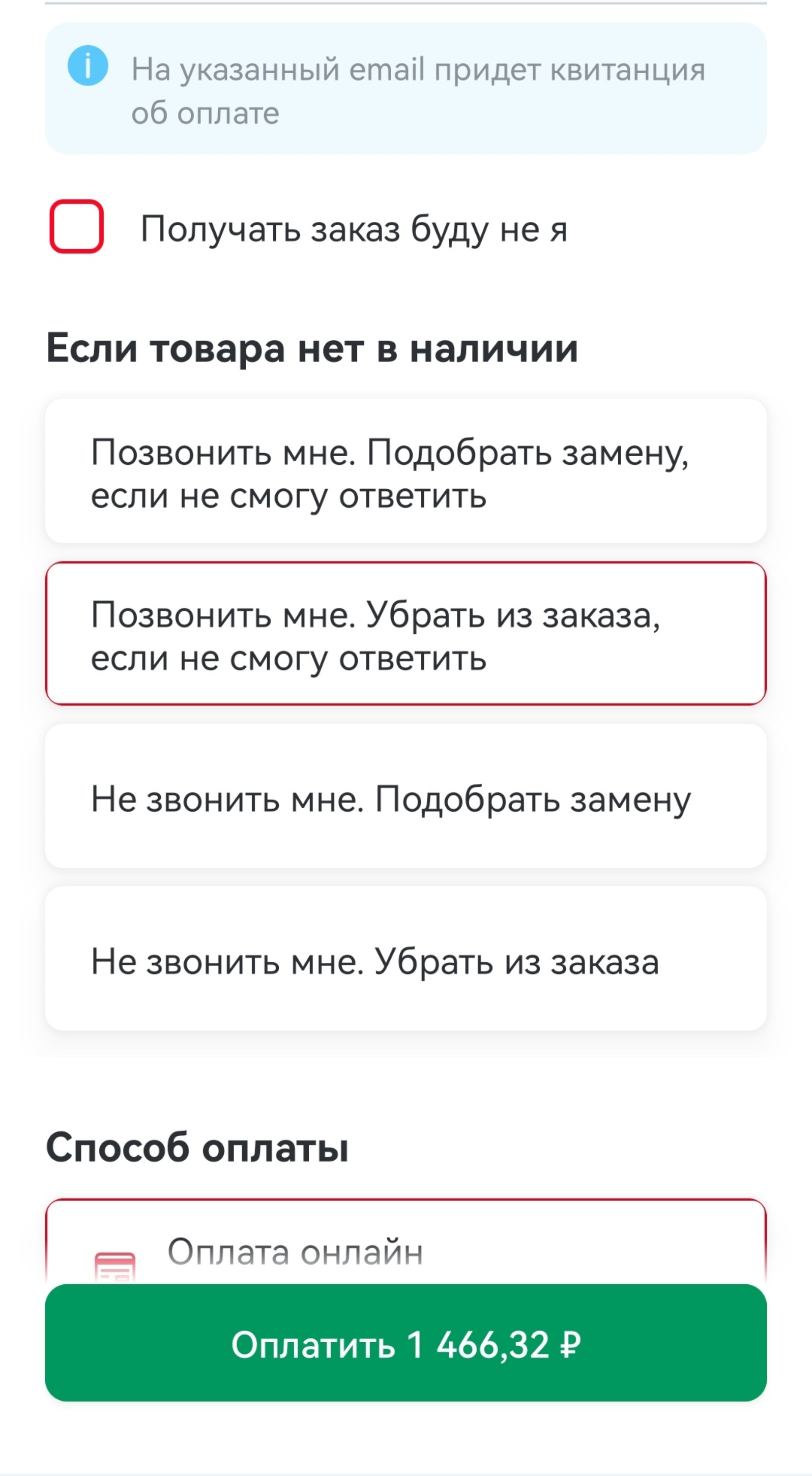 На указанный email придет квитанция об оплате

Получать заказ буду не я

Если товара нет в наличии

Позвонить мне. Подобрать замену, если не смогу ответить

Позвонить мне. Убрать из заказа, если не смогу ответить

Не звонить мне. Подобрать замену

Не звонить мне. Убрать из заказа

Способ оплаты

Оплата онлайн

Оплатить 1 466,32 ₽